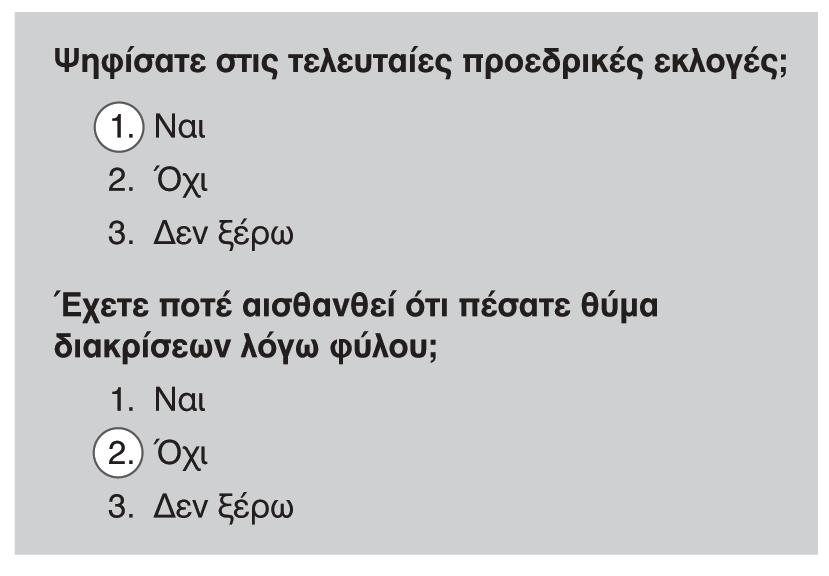 Ψηφίσατε στις τελευταίες προεδρικές εκλογές;

1. Ναι
2. Όχι
3. Δεν ξέρω

Έχετε ποτέ αισθανθεί ότι πέσατε θύμα διακρίσεων λόγω φύλου;

1. Ναι
2. Όχι
3. Δεν ξέρω